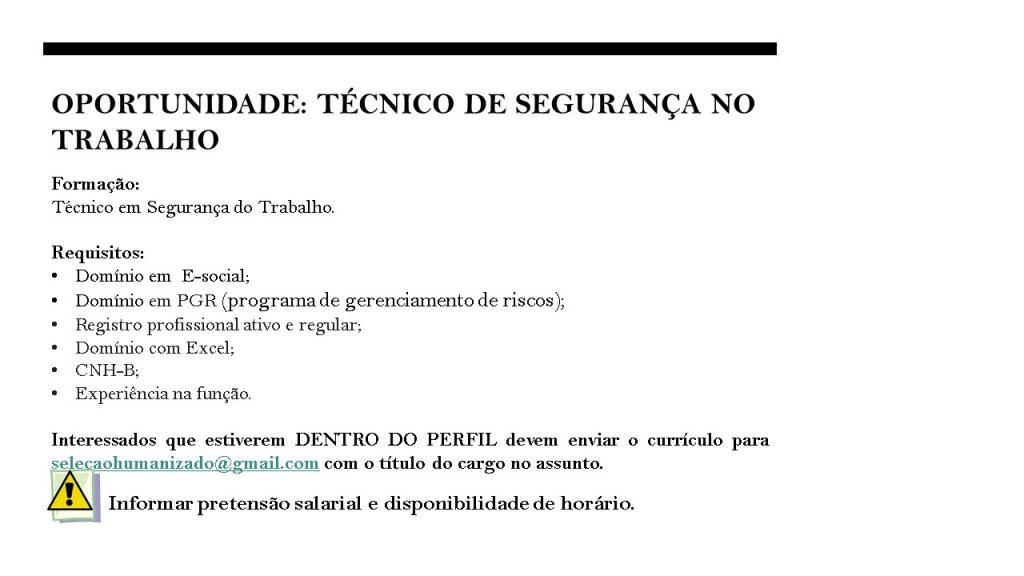 OPORTUNIDADE: TÉCNICO DE SEGURANÇA NO TRABALHO

Formação:
Técnico em Segurança do Trabalho.

Requisitos:
• Domínio em E-social;
• Domínio em PGR (programa de gerenciamento de riscos);
• Registro profissional ativo e regular;
• Domínio com Excel;
• CNH-B;
• Experiência na função.

Interessados que estiverem DENTRO DO PERFIL devem enviar o currículo para selecaohumanizado@gmail.com com o título do cargo no assunto.

Informar pretensão salarial e disponibilidade de horário.